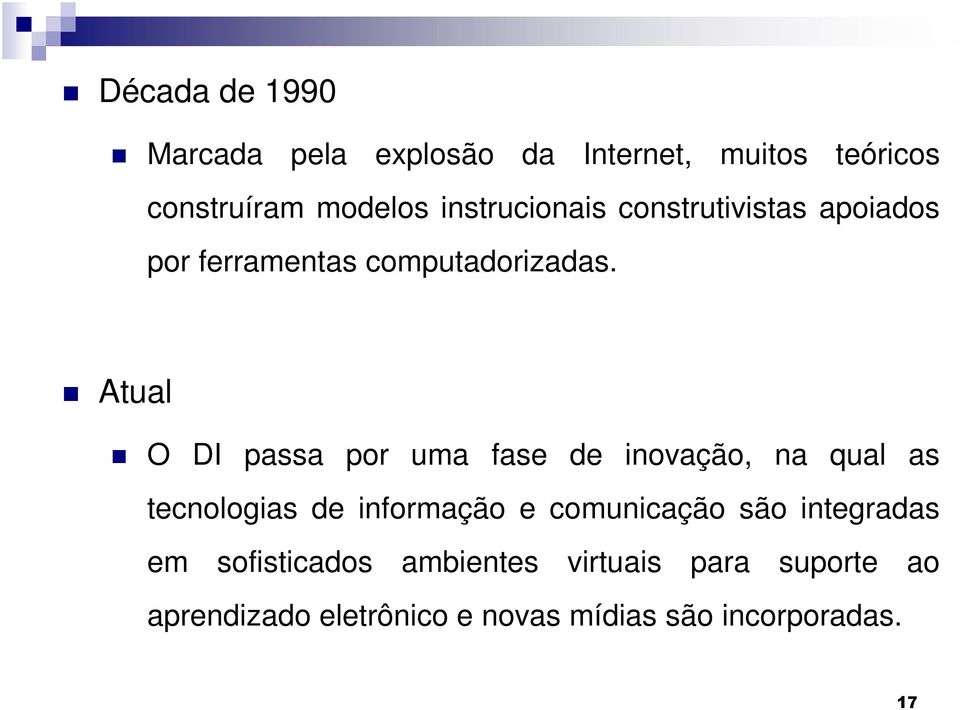 Década de 1990

Marcada pela explosão da Internet, muitos teóricos construíram modelos instrucionais construtivistas apoiados por ferramentas computadorizadas.

Atual

O DI passa por uma fase de inovação, na qual as tecnologias de informação e comunicação são integradas em sofisticados ambientes virtuais para suporte ao aprendizado eletrônico e novas mídias são incorporadas.

17